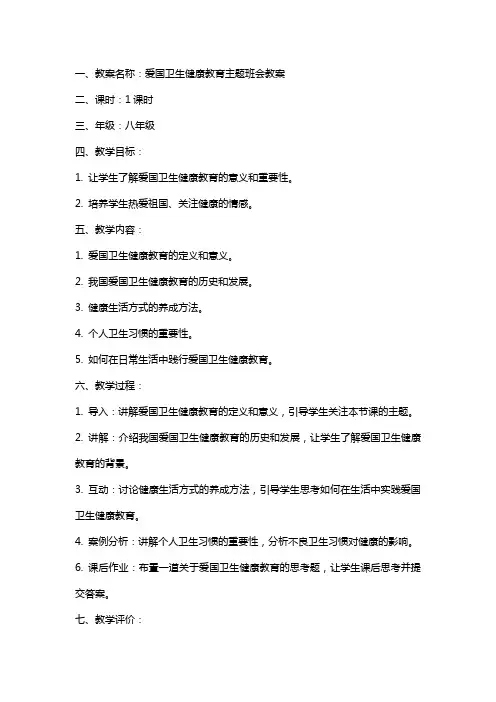 一、教案名称：爱国卫生健康教育主题班会教案

二、课时：1 课时

三、年级：八年级

四、教学目标：

1. 让学生了解爱国卫生健康教育的意义和重要性。

2. 培养学生热爱祖国、关注健康的情感。

五、教学内容：

1. 爱国卫生健康教育的定义和意义。

2. 我国爱国卫生健康教育的历史和发展。

3. 健康生活方式的养成方法。

4. 个人卫生习惯的重要性。

5. 如何在日常生活中践行爱国卫生健康教育。

六、教学过程：

1. 导入：讲解爱国卫生健康教育的定义和意义，引导学生关注本节课的主题。

2. 讲解：介绍我国爱国卫生健康教育的历史和发展，让学生了解爱国卫生健康教育的背景。

3. 互动：讨论健康生活方式的养成方法，引导学生思考如何在生活中实践爱国卫生健康教育。

4. 案例分析：讲解个人卫生习惯的重要性，分析不良卫生习惯对健康的影响。

6. 课后作业：布置一道关于爱国卫生健康教育的思考题，让学生课后思考并提交答案。

七、教学评价：